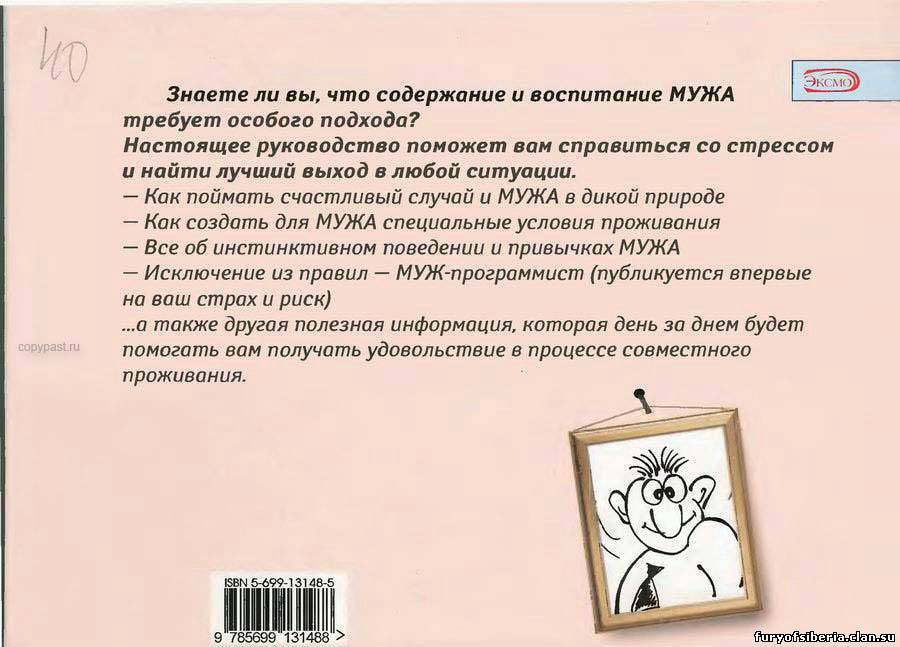 40

ЭКСМО

Знаете ли вы, что содержание и воспитание МУЖА требует особого подхода?
Настоящее руководство поможет вам справиться со стрессом и найти лучший выход в любой ситуации.
— Как поймать счастливый случай и МУЖА в дикой природе
— Как создать для МУЖА специальные условия проживания
— Все об инстинктивном поведении и привычках МУЖА
— Исключение из правил — МУЖ-программист (публикуется впервые на ваш страх и риск)
...а также другая полезная информация, которая день за днем будет помогать вам получать удовольствие в процессе совместного проживания.

copypast.ru

ISBN 5-699-13148-5

9 785699 131488 >

furyofsiberia.clan.su